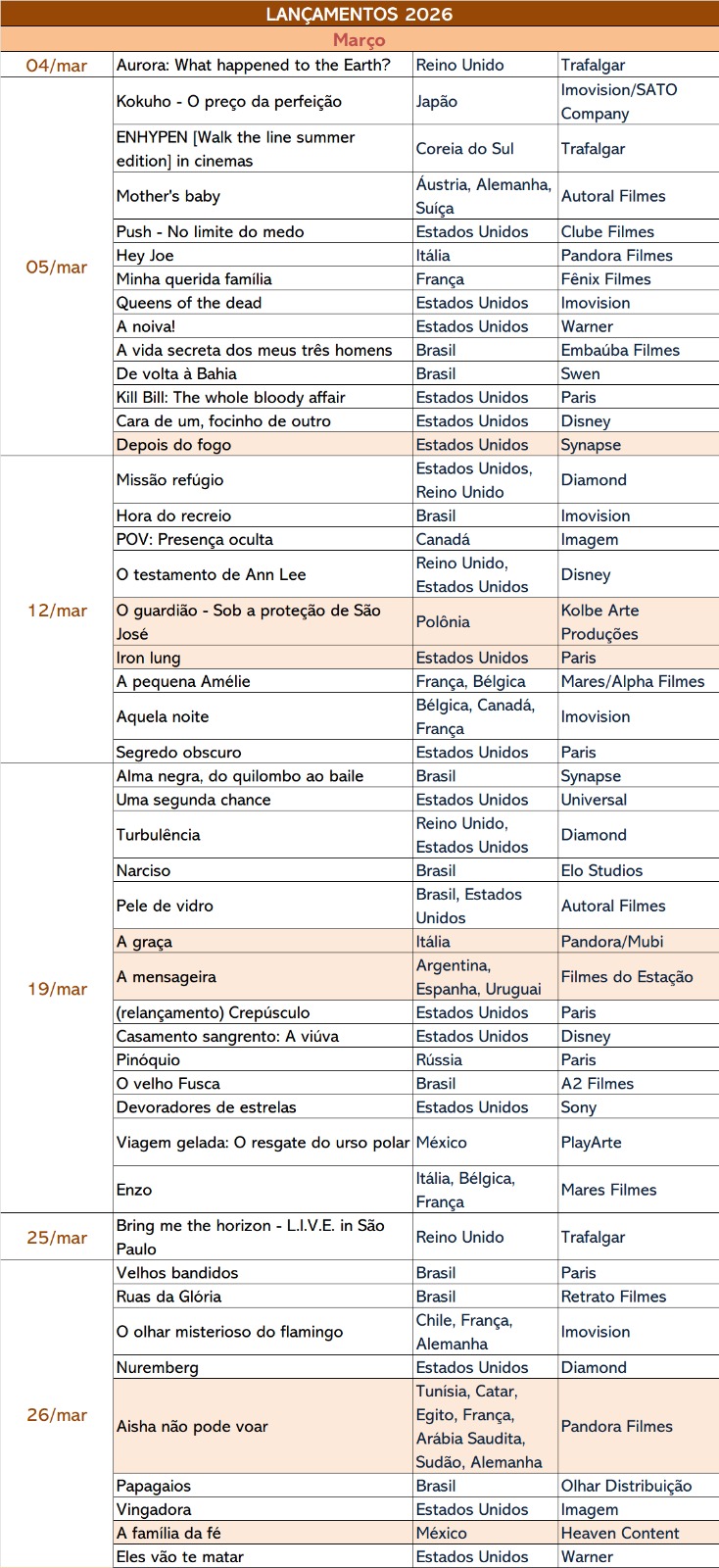 LANÇAMENTOS 2026

Março

| | | | |
|---|---|---|---|
| 04/mar | Aurora: What happened to the Earth? | Reino Unido | Trafalgar |
| 05/mar | Kokuho - O preço da perfeição | Japão | Imovision/SATO Company |
| | ENHYPEN [Walk the line summer edition] in cinemas | Coreia do Sul | Trafalgar |
| | Mother's baby | Áustria, Alemanha, Suíça | Autoral Filmes |
| | Push - No limite do medo | Estados Unidos | Clube Filmes |
| | Hey Joe | Itália | Pandora Filmes |
| | Minha querida família | França | Fênix Filmes |
| | Queens of the dead | Estados Unidos | Imovision |
| | A noiva! | Estados Unidos | Warner |
| | A vida secreta dos meus três homens | Brasil | Embaúba Filmes |
| | De volta à Bahia | Brasil | Swen |
| | Kill Bill: The whole bloody affair | Estados Unidos | Paris |
| | Cara de um, focinho de outro | Estados Unidos | Disney |
| | Depois do fogo | Estados Unidos | Synapse |
| 12/mar | Missão refúgio | Estados Unidos, Reino Unido | Diamond |
| | Hora do recreio | Brasil | Imovision |
| | POV: Presença oculta | Canadá | Imagem |
| | O testamento de Ann Lee | Reino Unido, Estados Unidos | Disney |
| | O guardião - Sob a proteção de São José | Polônia | Kolbe Arte Produções |
| | Iron lung | Estados Unidos | Paris |
| | A pequena Amélie | França, Bélgica | Mares/Alpha Filmes |
| | Aquela noite | Bélgica, Canadá, França | Imovision |
| | Segredo obscuro | Estados Unidos | Paris |
| 19/mar | Alma negra, do quilombo ao baile | Brasil | Synapse |
| | Uma segunda chance | Estados Unidos | Universal |
| | Turbulência | Reino Unido, Estados Unidos | Diamond |
| | Narciso | Brasil | Elo Studios |
| | Pele de vidro | Brasil, Estados Unidos | Autoral Filmes |
| | A graça | Itália | Pandora/Mubi |
| | A mensageira | Argentina, Espanha, Uruguai | Filmes do Estação |
| | (relançamento) Crepúsculo | Estados Unidos | Paris |
| | Casamento sangrento: A viúva | Estados Unidos | Disney |
| | Pinóquio | Rússia | Paris |
| | O velho Fusca | Brasil | A2 Filmes |
| | Devoradores de estrelas | Estados Unidos | Sony |
| | Viagem gelada: O resgate do urso polar | México | PlayArte |
| | Enzo | Itália, Bélgica, França | Mares Filmes |
| 25/mar | Bring me the horizon - L.I.V.E. in São Paulo | Reino Unido | Trafalgar |
| 26/mar | Velhos bandidos | Brasil | Paris |
| | Ruas da Glória | Brasil | Retrato Filmes |
| | O olhar misterioso do flamingo | Chile, França, Alemanha | Imovision |
| | Nuremberg | Estados Unidos | Diamond |
| | Aisha não pode voar | Tunísia, Catar, Egito, França, Arábia Saudita, Sudão, Alemanha | Pandora Filmes |
| | Papagaios | Brasil | Olhar Distribuição |
| | Vingadora | Estados Unidos | Imagem |
| | A família da fé | México | Heaven Content |
| | Eles vão te matar | Estados Unidos | Warner |